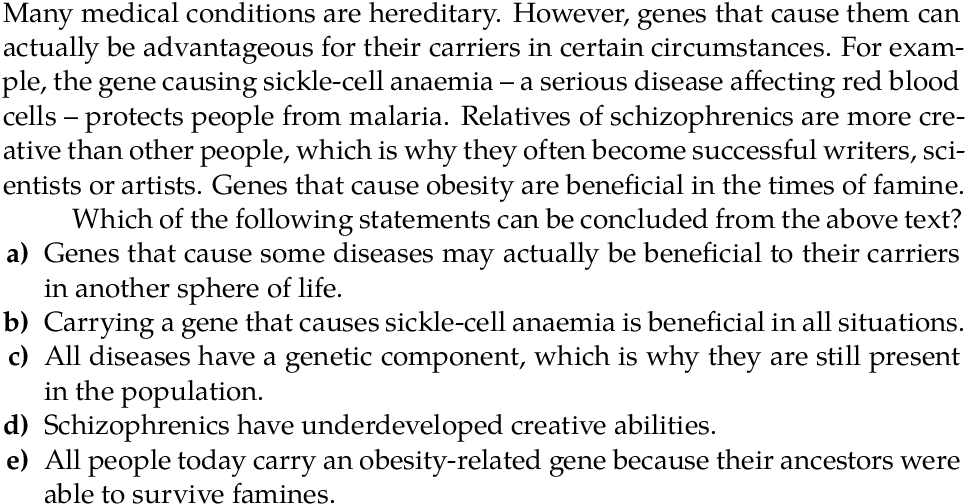 Many medical conditions are hereditary. However, genes that cause them can actually be advantageous for their carriers in certain circumstances. For example, the gene causing sickle-cell anaemia – a serious disease affecting red blood cells – protects people from malaria. Relatives of schizophrenics are more creative than other people, which is why they often become successful writers, scientists or artists. Genes that cause obesity are beneficial in the times of famine.

Which of the following statements can be concluded from the above text?

a) Genes that cause some diseases may actually be beneficial to their carriers in another sphere of life.
b) Carrying a gene that causes sickle-cell anaemia is beneficial in all situations.
c) All diseases have a genetic component, which is why they are still present in the population.
d) Schizophrenics have underdeveloped creative abilities.
e) All people today carry an obesity-related gene because their ancestors were able to survive famines.